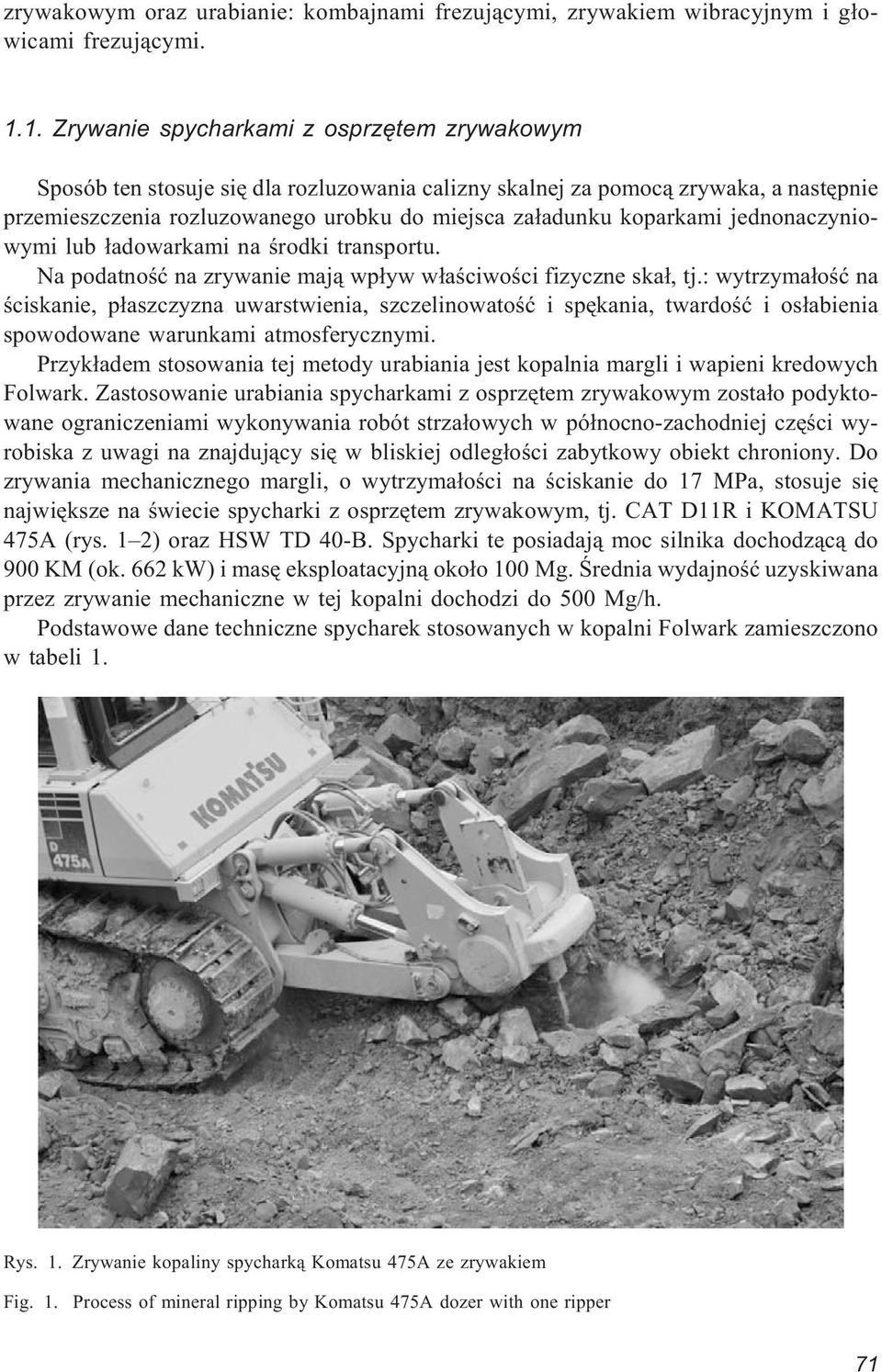 zrywakowym oraz urabianie: kombajnami frezującymi, zrywakiem wibracyjnym i głowicami frezującymi.

1.1. Zrywanie spycharkami z osprzętem zrywakowym

Sposób ten stosuje się dla rozluzowania calizny skalnej za pomocą zrywaka, a następnie przemieszczenia rozluzowanego urobku do miejsca załadunku koparkami jednonaczyniowymi lub ładowarkami na środki transportu.

Na podatność na zrywanie mają wpływ właściwości fizyczne skał, tj.: wytrzymałość na ściskanie, płaszczyzna uwarstwienia, szczelinowatość i spękania, twardość i osłabienia spowodowane warunkami atmosferycznymi.

Przykładem stosowania tej metody urabiania jest kopalnia margli i wapieni kredowych Folwark. Zastosowanie urabiania spycharkami z osprzętem zrywakowym zostało podyktowane ograniczeniami wykonywania robót strzałowych w północno-zachodniej części wyrobiska z uwagi na znajdujący się w bliskiej odległości zabytkowy obiekt chroniony. Do zrywania mechanicznego margli, o wytrzymałości na ściskanie do 17 MPa, stosuje się największe na świecie spycharki z osprzętem zrywakowym, tj. CAT D11R i KOMATSU 475A (rys. 1–2) oraz HSW TD 40-B. Spycharki te posiadają moc silnika dochodzącą do 900 KM (ok. 662 kW) i masę eksploatacyjną około 100 Mg. Średnia wydajność uzyskiwana przez zrywanie mechaniczne w tej kopalni dochodzi do 500 Mg/h.

Podstawowe dane techniczne spycharek stosowanych w kopalni Folwark zamieszczono w tabeli 1.

KOMATSU
D 475A

Rys. 1. Zrywanie kopaliny spycharką Komatsu 475A ze zrywakiem

Fig. 1. Process of mineral ripping by Komatsu 475A dozer with one ripper

71